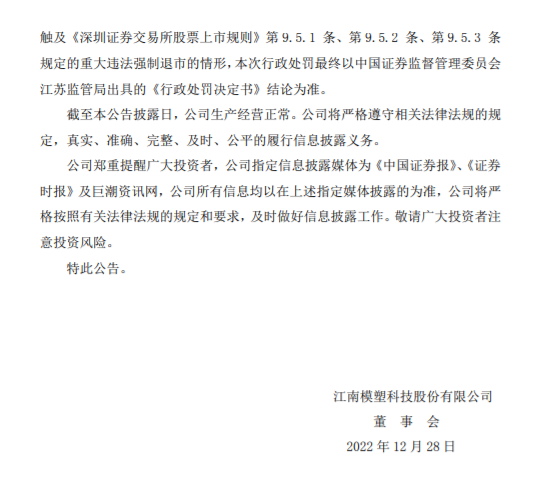 触及《深圳证券交易所股票上市规则》第 9.5.1 条、第 9.5.2 条、第 9.5.3 条规定的重大违法强制退市的情形，本次行政处罚最终以中国证券监督管理委员会江苏监管局出具的《行政处罚决定书》结论为准。

截至本公告披露日，公司生产经营正常。公司将严格遵守相关法律法规的规定，真实、准确、完整、及时、公平的履行信息披露义务。

公司郑重提醒广大投资者，公司指定信息披露媒体为《中国证券报》、《证券时报》及巨潮资讯网，公司所有信息均以在上述指定媒体披露的为准，公司将严格按照有关法律法规的规定和要求，及时做好信息披露工作。敬请广大投资者注意投资风险。

特此公告。

江南模塑科技股份有限公司
董 事 会
2022 年 12 月 28 日